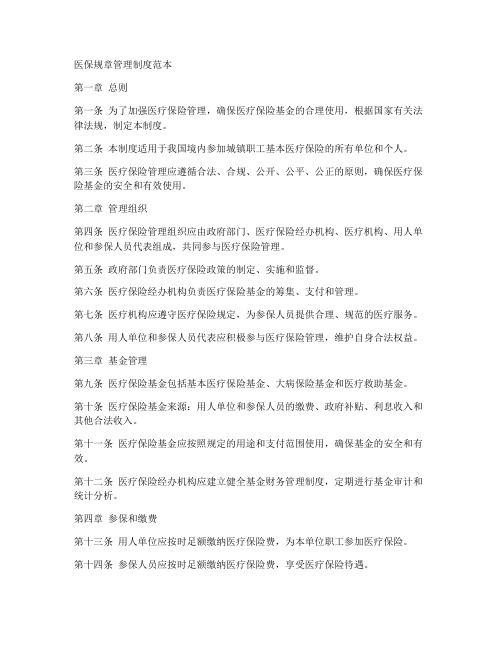 医保规章管理制度范本

第一章 总则

第一条 为了加强医疗保险管理，确保医疗保险基金的合理使用，根据国家有关法律法规，制定本制度。

第二条 本制度适用于我国境内参加城镇职工基本医疗保险的所有单位和个人。

第三条 医疗保险管理应遵循合法、合规、公开、公平、公正的原则，确保医疗保险基金的安全和有效使用。

第二章 管理组织

第四条 医疗保险管理组织应由政府部门、医疗保险经办机构、医疗机构、用人单位和参保人员代表组成，共同参与医疗保险管理。

第五条 政府部门负责医疗保险政策的制定、实施和监督。

第六条 医疗保险经办机构负责医疗保险基金的筹集、支付和管理。

第七条 医疗机构应遵守医疗保险规定，为参保人员提供合理、规范的医疗服务。

第八条 用人单位和参保人员代表应积极参与医疗保险管理，维护自身合法权益。

第三章 基金管理

第九条 医疗保险基金包括基本医疗保险基金、大病保险基金和医疗救助基金。

第十条 医疗保险基金来源：用人单位和参保人员的缴费、政府补贴、利息收入和其他合法收入。

第十一条 医疗保险基金应按照规定的用途和支付范围使用，确保基金的安全和有效。

第十二条 医疗保险经办机构应建立健全基金财务管理制度，定期进行基金审计和统计分析。

第四章 参保和缴费

第十三条 用人单位应按时足额缴纳医疗保险费，为本单位职工参加医疗保险。

第十四条 参保人员应按时足额缴纳医疗保险费，享受医疗保险待遇。